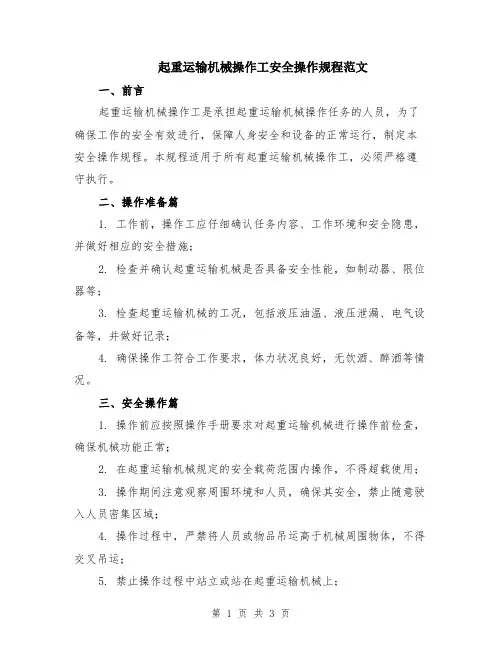 起重运输机械操作工安全操作规程范文

一、前言

起重运输机械操作工是承担起重运输机械操作任务的人员，为了确保工作的安全有效进行，保障人身安全和设备的正常运行，制定本安全操作规程。本规程适用于所有起重运输机械操作工，必须严格遵守执行。

二、操作准备篇

1. 工作前，操作工应仔细确认任务内容、工作环境和安全隐患，并做好相应的安全措施；

2. 检查并确认起重运输机械是否具备安全性能，如制动器、限位器等；

3. 检查起重运输机械的工况，包括液压油温、液压泄漏、电气设备等，并做好记录；

4. 确保操作工符合工作要求，体力状况良好，无饮酒、醉酒等情况。

三、安全操作篇

1. 操作前应按照操作手册要求对起重运输机械进行操作前检查，确保机械功能正常；

2. 在起重运输机械规定的安全载荷范围内操作，不得超载使用；

3. 操作期间注意观察周围环境和人员，确保其安全，禁止随意驶入人员密集区域；

4. 操作过程中，严禁将人员或物品吊运高于机械周围物体，不得交叉吊运；

5. 禁止操作过程中站立或站在起重运输机械上；

第 1 页 共 3 页